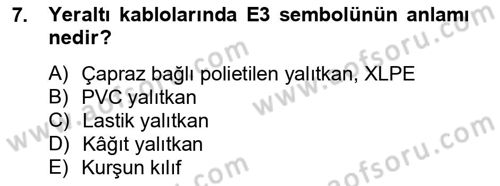 7. Yeraltı kablolarında E3 sembolünün anlamı nedir?

A) Çapraz bağlı polietilen yalıtkan, XLPE
B) PVC yalıtkan
C) Lastik yalıtkan
D) Kâğıt yalıtkan
E) Kurşun kılıf

www.aofsoru.com